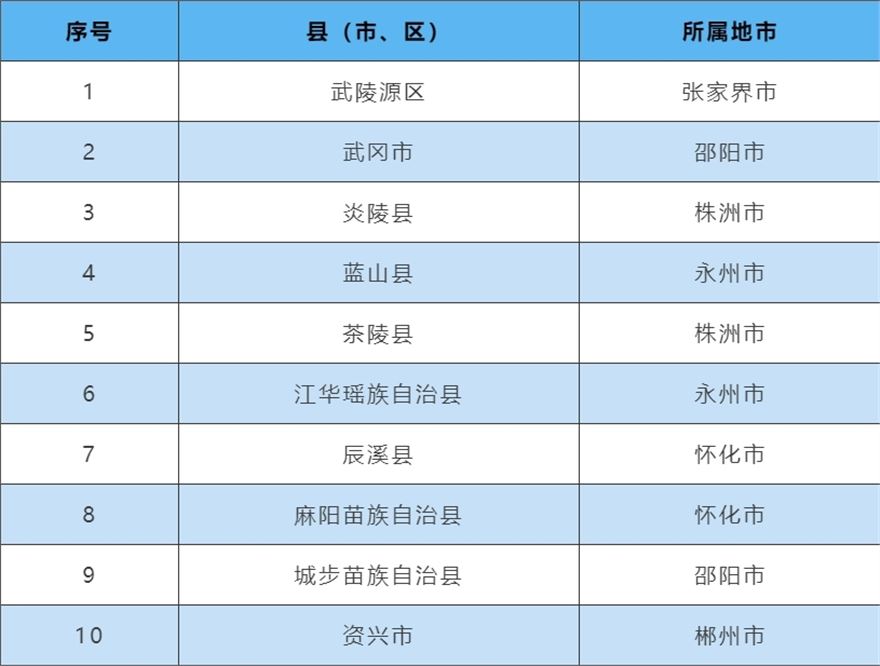 | 序号 | 县（市、区） | 所属地市 |
|---|---|---|
| 1 | 武陵源区 | 张家界市 |
| 2 | 武冈市 | 邵阳市 |
| 3 | 炎陵县 | 株洲市 |
| 4 | 蓝山县 | 永州市 |
| 5 | 茶陵县 | 株洲市 |
| 6 | 江华瑶族自治县 | 永州市 |
| 7 | 辰溪县 | 怀化市 |
| 8 | 麻阳苗族自治县 | 怀化市 |
| 9 | 城步苗族自治县 | 邵阳市 |
| 10 | 资兴市 | 郴州市 |